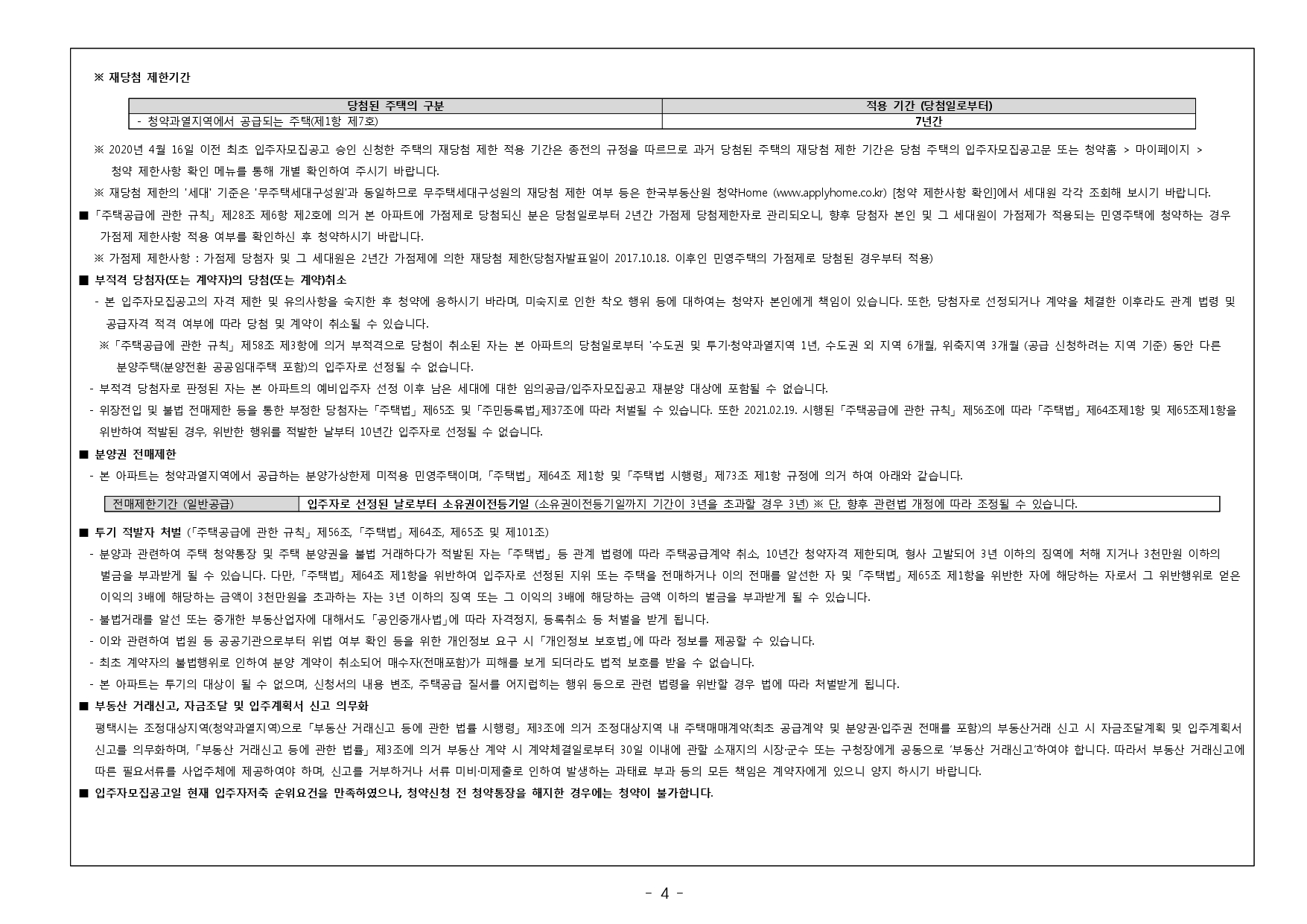 ※ 재당첨 제한기간

| 당첨된 주택의 구분 | 적용 기간 (당첨일로부터) |
|---|---|
| - 청약과열지역에서 공급되는 주택(제1항 제7호) | 7년간 |

※ 2020년 4월 16일 이전 최초 입주자모집공고 승인 신청한 주택의 재당첨 제한 적용 기간은 종전의 규정을 따르므로 과거 당첨된 주택의 재당첨 제한 기간은 당첨 주택의 입주자모집공고문 또는 청약홈 > 마이페이지 > 청약 제한사항 확인 메뉴를 통해 개별 확인하여 주시기 바랍니다.

※ 재당첨 제한의 '세대' 기준은 '무주택세대구성원'과 동일하므로 무주택세대구성원의 재당첨 제한 여부 등은 한국부동산원 청약Home (www.applyhome.co.kr) [청약 제한사항 확인]에서 세대원 각각 조회해 보시기 바랍니다.

■ 「주택공급에 관한 규칙」 제28조 제6항 제2호에 의거 본 아파트에 가점제로 당첨되신 분은 당첨일로부터 2년간 가점제 당첨제한자로 관리되오니, 향후 당첨자 본인 및 그 세대원이 가점제가 적용되는 민영주택에 청약하는 경우 가점제 제한사항 적용 여부를 확인하신 후 청약하시기 바랍니다.

※ 가점제 제한사항 : 가점제 당첨자 및 그 세대원은 2년간 가점제에 의한 재당첨 제한(당첨자발표일이 2017.10.18. 이후인 민영주택의 가점제로 당첨된 경우부터 적용)

■ 부적격 당첨자(또는 계약자)의 당첨(또는 계약)취소

- 본 입주자모집공고의 자격 제한 및 유의사항을 숙지한 후 청약에 응하시기 바라며, 미숙지로 인한 착오 행위 등에 대하여는 청약자 본인에게 책임이 있습니다. 또한, 당첨자로 선정되거나 계약을 체결한 이후라도 관계 법령 및 공급자격 적격 여부에 따라 당첨 및 계약이 취소될 수 있습니다.

※「주택공급에 관한 규칙」 제58조 제3항에 의거 부적격으로 당첨이 취소된 자는 본 아파트의 당첨일로부터 '수도권 및 투기·청약과열지역 1년, 수도권 외 지역 6개월, 위축지역 3개월 (공급 신청하려는 지역 기준) 동안 다른 분양주택(분양전환 공공임대주택 포함)의 입주자로 선정될 수 없습니다.

- 부적격 당첨자로 판정된 자는 본 아파트의 예비입주자 선정 이후 남은 세대에 대한 임의공급/입주자모집공고 재분양 대상에 포함될 수 없습니다.

- 위장전입 및 불법 전매제한 등을 통한 부정한 당첨자는「주택법」 제65조 및「주민등록법」제37조에 따라 처벌될 수 있습니다. 또한 2021.02.19. 시행된「주택공급에 관한 규칙」 제56조에 따라「주택법」 제64조제1항 및 제65조제1항을 위반하여 적발된 경우, 위반한 행위를 적발한 날부터 10년간 입주자로 선정될 수 없습니다.

■ 분양권 전매제한

- 본 아파트는 청약과열지역에서 공급하는 분양가상한제 미적용 민영주택이며,「주택법」 제64조 제1항 및「주택법 시행령」 제73조 제1항 규정에 의거 하여 아래와 같습니다.

| 전매제한기간 (일반공급) | 입주자로 선정된 날로부터 소유권이전등기일 (소유권이전등기일까지 기간이 3년을 초과할 경우 3년) ※ 단, 향후 관련법 개정에 따라 조정될 수 있습니다. |
|---|---|

■ 투기 적발자 처벌 (「주택공급에 관한 규칙」 제56조,「주택법」 제64조, 제65조 및 제101조)

- 분양과 관련하여 주택 청약통장 및 주택 분양권을 불법 거래하다가 적발된 자는「주택법」 등 관계 법령에 따라 주택공급계약 취소, 10년간 청약자격 제한되며, 형사 고발되어 3년 이하의 징역에 처해 지거나 3천만원 이하의 벌금을 부과받게 될 수 있습니다. 다만,「주택법」 제64조 제1항을 위반하여 입주자로 선정된 지위 또는 주택을 전매하거나 이의 전매를 알선한 자 및「주택법」 제65조 제1항을 위반한 자에 해당하는 자로서 그 위반행위로 얻은 이익의 3배에 해당하는 금액이 3천만원을 초과하는 자는 3년 이하의 징역 또는 그 이익의 3배에 해당하는 금액 이하의 벌금을 부과받게 될 수 있습니다.

- 불법거래를 알선 또는 중개한 부동산업자에 대해서도「공인중개사법」에 따라 자격정지, 등록취소 등 처벌을 받게 됩니다.

- 이와 관련하여 법원 등 공공기관으로부터 위법 여부 확인 등을 위한 개인정보 요구 시「개인정보 보호법」에 따라 정보를 제공할 수 있습니다.

- 최초 계약자의 불법행위로 인하여 분양 계약이 취소되어 매수자(전매포함)가 피해를 보게 되더라도 법적 보호를 받을 수 없습니다.

- 본 아파트는 투기의 대상이 될 수 없으며, 신청서의 내용 변조, 주택공급 질서를 어지럽히는 행위 등으로 관련 법령을 위반할 경우 법에 따라 처벌받게 됩니다.

■ 부동산 거래신고, 자금조달 및 입주계획서 신고 의무화

평택시는 조정대상지역(청약과열지역)으로「부동산 거래신고 등에 관한 법률 시행령」 제3조에 의거 조정대상지역 내 주택매매계약(최초 공급계약 및 분양권·입주권 전매를 포함)의 부동산거래 신고 시 자금조달계획 및 입주계획서 신고를 의무화하며,「부동산 거래신고 등에 관한 법률」 제3조에 의거 부동산 계약 시 계약체결일로부터 30일 이내에 관할 소재지의 시장·군수 또는 구청장에게 공동으로 '부동산 거래신고'하여야 합니다. 따라서 부동산 거래신고에 따른 필요서류를 사업주체에 제공하여야 하며, 신고를 거부하거나 서류 미비·미제출로 인하여 발생하는 과태료 부과 등의 모든 책임은 계약자에게 있으니 양지 하시기 바랍니다.

■ 입주자모집공고일 현재 입주자저축 순위요건을 만족하였으나, 청약신청 전 청약통장을 해지한 경우에는 청약이 불가합니다.

- 4 -